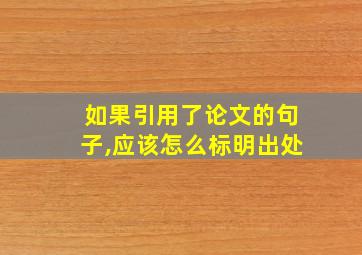 如果引用了论文的句子,应该怎么标明出处